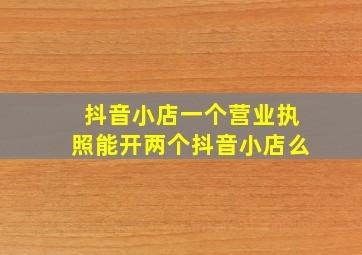 抖音小店一个营业执照能开两个抖音小店么